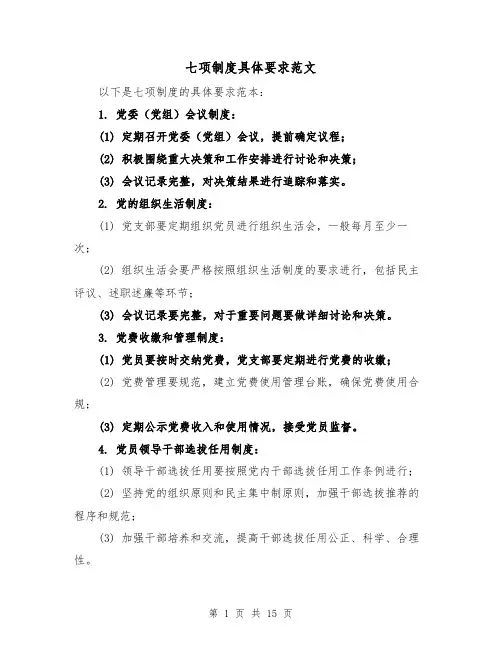 七项制度具体要求范文

以下是七项制度的具体要求范本：

1. 党委（党组）会议制度：

(1) 定期召开党委（党组）会议，提前确定议程；

(2) 积极围绕重大决策和工作安排进行讨论和决策；

(3) 会议记录完整，对决策结果进行追踪和落实。

2. 党的组织生活制度：

(1) 党支部要定期组织党员进行组织生活会，一般每月至少一次；

(2) 组织生活会要严格按照组织生活制度的要求进行，包括民主评议、述职述廉等环节；

(3) 会议记录要完整，对于重要问题要做详细讨论和决策。

3. 党费收缴和管理制度：

(1) 党员要按时交纳党费，党支部要定期进行党费的收缴；

(2) 党费管理要规范，建立党费使用管理台账，确保党费使用合规；

(3) 定期公示党费收入和使用情况，接受党员监督。

4. 党员领导干部选拔任用制度：

(1) 领导干部选拔任用要按照党内干部选拔任用工作条例进行；

(2) 坚持党的组织原则和民主集中制原则，加强干部选拔推荐的程序和规范；

(3) 加强干部培养和交流，提高干部选拔任用公正、科学、合理性。

第 1 页 共 15 页